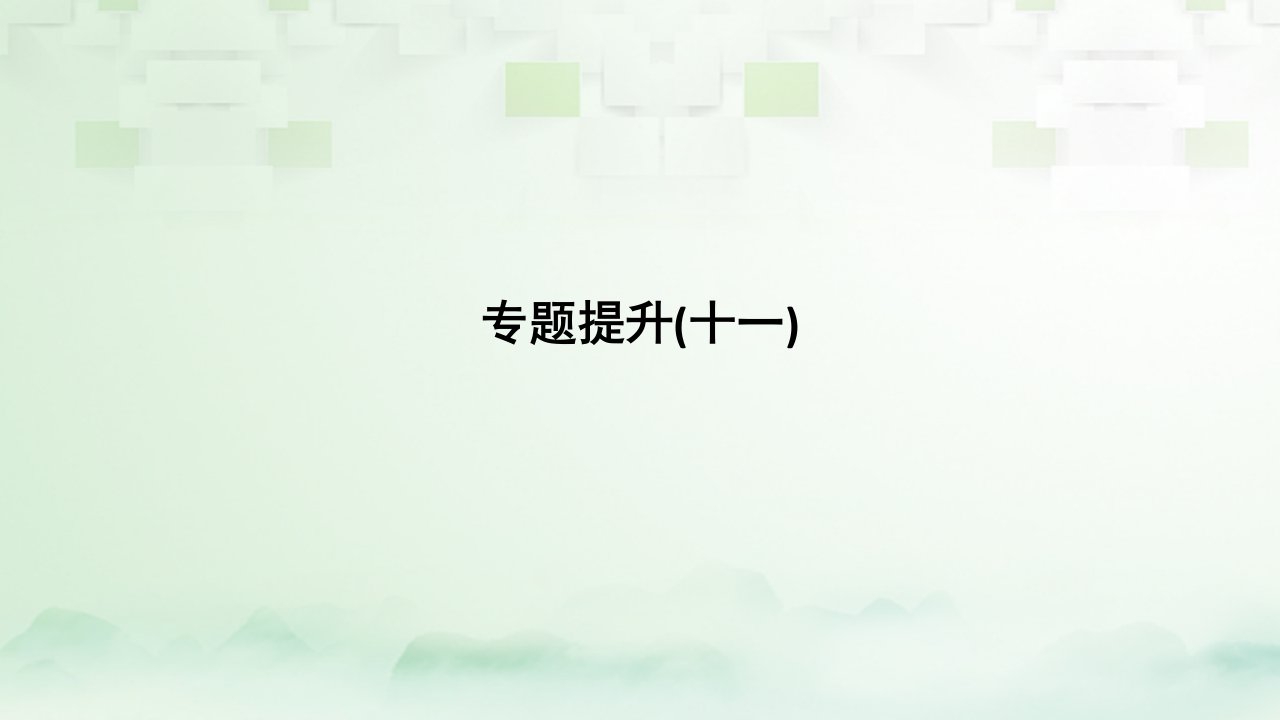 专题提升(十一)